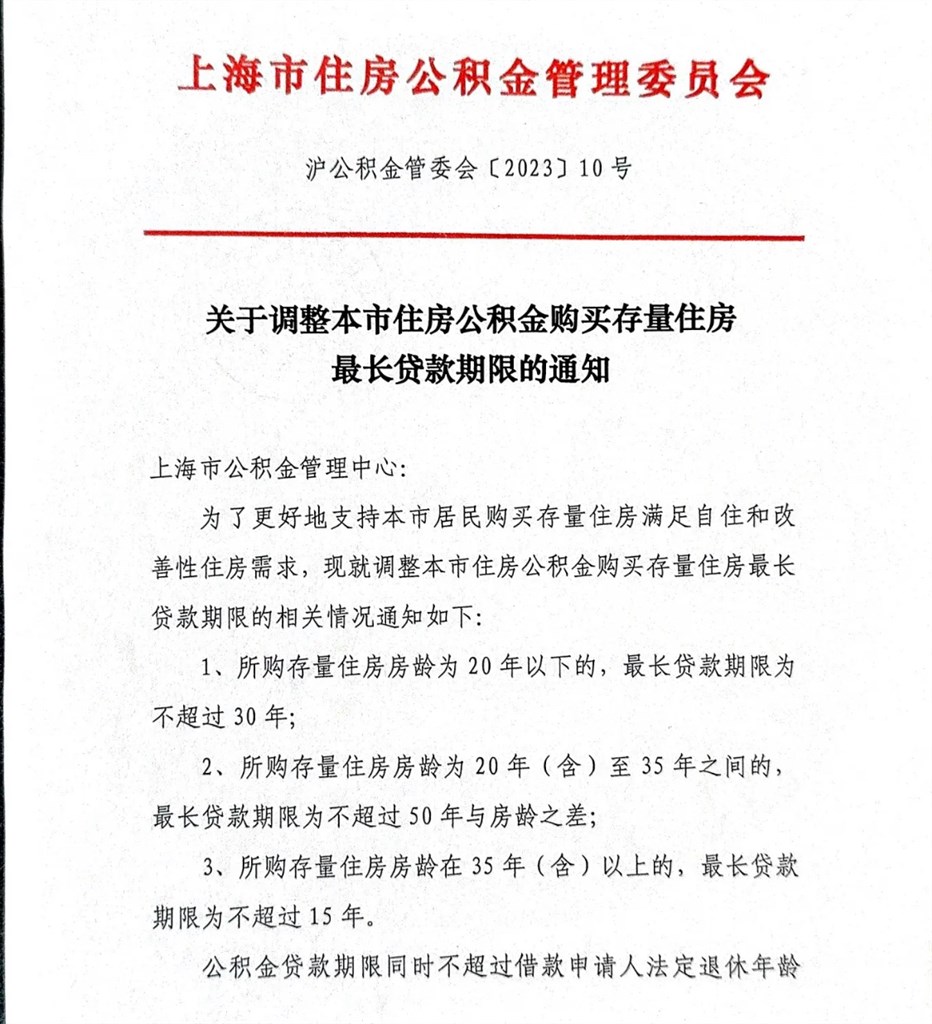 上海市住房公积金管理委员会

沪公积金管委会〔2023〕10号

关于调整本市住房公积金购买存量住房最长贷款期限的通知

上海市公积金管理中心：

为了更好地支持本市居民购买存量住房满足自住和改善性住房需求，现就调整本市住房公积金购买存量住房最长贷款期限的相关情况通知如下：

1、所购存量住房房龄为20年以下的，最长贷款期限为不超过30年；

2、所购存量住房房龄为20年（含）至35年之间的，最长贷款期限为不超过50年与房龄之差；

3、所购存量住房房龄在35年（含）以上的，最长贷款期限为不超过15年。

公积金贷款期限同时不超过借款申请人法定退休年龄